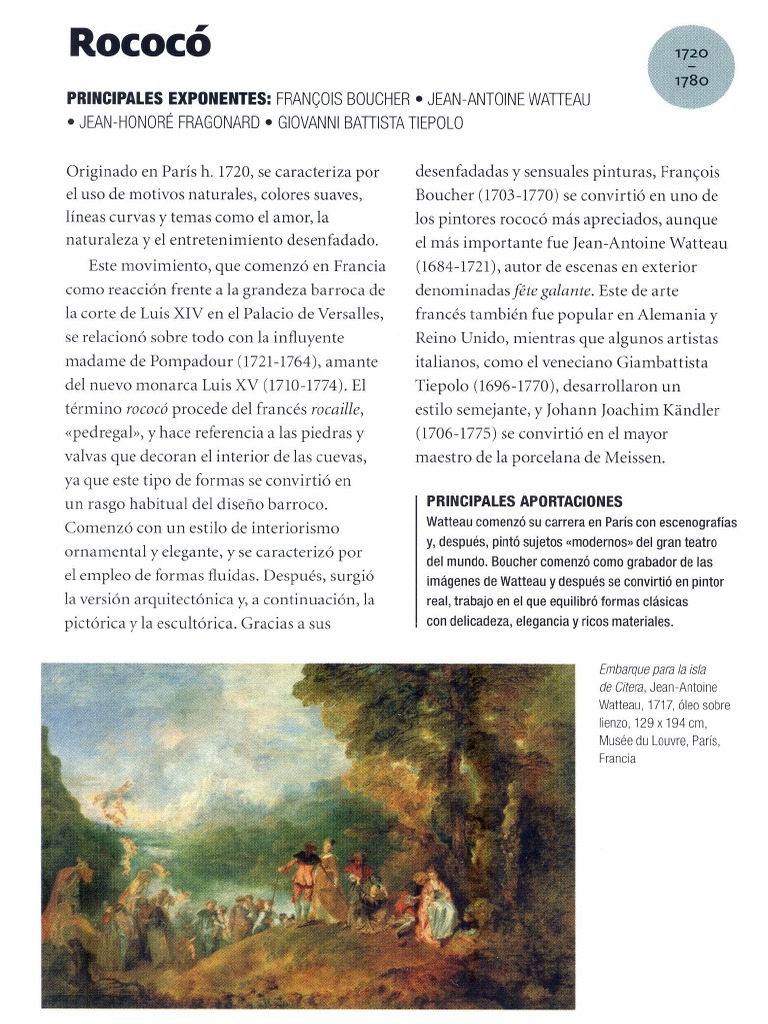 Rococó

1720
–
1780

PRINCIPALES EXPONENTES: FRANÇOIS BOUCHER • JEAN-ANTOINE WATTEAU • JEAN-HONORÉ FRAGONARD • GIOVANNI BATTISTA TIEPOLO

Originado en París h. 1720, se caracteriza por el uso de motivos naturales, colores suaves, líneas curvas y temas como el amor, la naturaleza y el entretenimiento desenfadado.

Este movimiento, que comenzó en Francia como reacción frente a la grandeza barroca de la corte de Luis XIV en el Palacio de Versalles, se relacionó sobre todo con la influyente madame de Pompadour (1721-1764), amante del nuevo monarca Luis XV (1710-1774). El término rococó procede del francés rocaille, «pedregal», y hace referencia a las piedras y valvas que decoran el interior de las cuevas, ya que este tipo de formas se convirtió en un rasgo habitual del diseño barroco. Comenzó con un estilo de interiorismo ornamental y elegante, y se caracterizó por el empleo de formas fluidas. Después, surgió la versión arquitectónica y, a continuación, la pictórica y la escultórica. Gracias a sus desenfadadas y sensuales pinturas, François Boucher (1703-1770) se convirtió en uno de los pintores rococó más apreciados, aunque el más importante fue Jean-Antoine Watteau (1684-1721), autor de escenas en exterior denominadas fête galante. Este de arte francés también fue popular en Alemania y Reino Unido, mientras que algunos artistas italianos, como el veneciano Giambattista Tiepolo (1696-1770), desarrollaron un estilo semejante, y Johann Joachim Kändler (1706-1775) se convirtió en el mayor maestro de la porcelana de Meissen.

PRINCIPALES APORTACIONES
Watteau comenzó su carrera en París con escenografías y, después, pintó sujetos «modernos» del gran teatro del mundo. Boucher comenzó como grabador de las imágenes de Watteau y después se convirtió en pintor real, trabajo en el que equilibró formas clásicas con delicadeza, elegancia y ricos materiales.

Embarque para la isla de Citera, Jean-Antoine Watteau, 1717, óleo sobre lienzo, 129 x 194 cm, Musée du Louvre, París, Francia